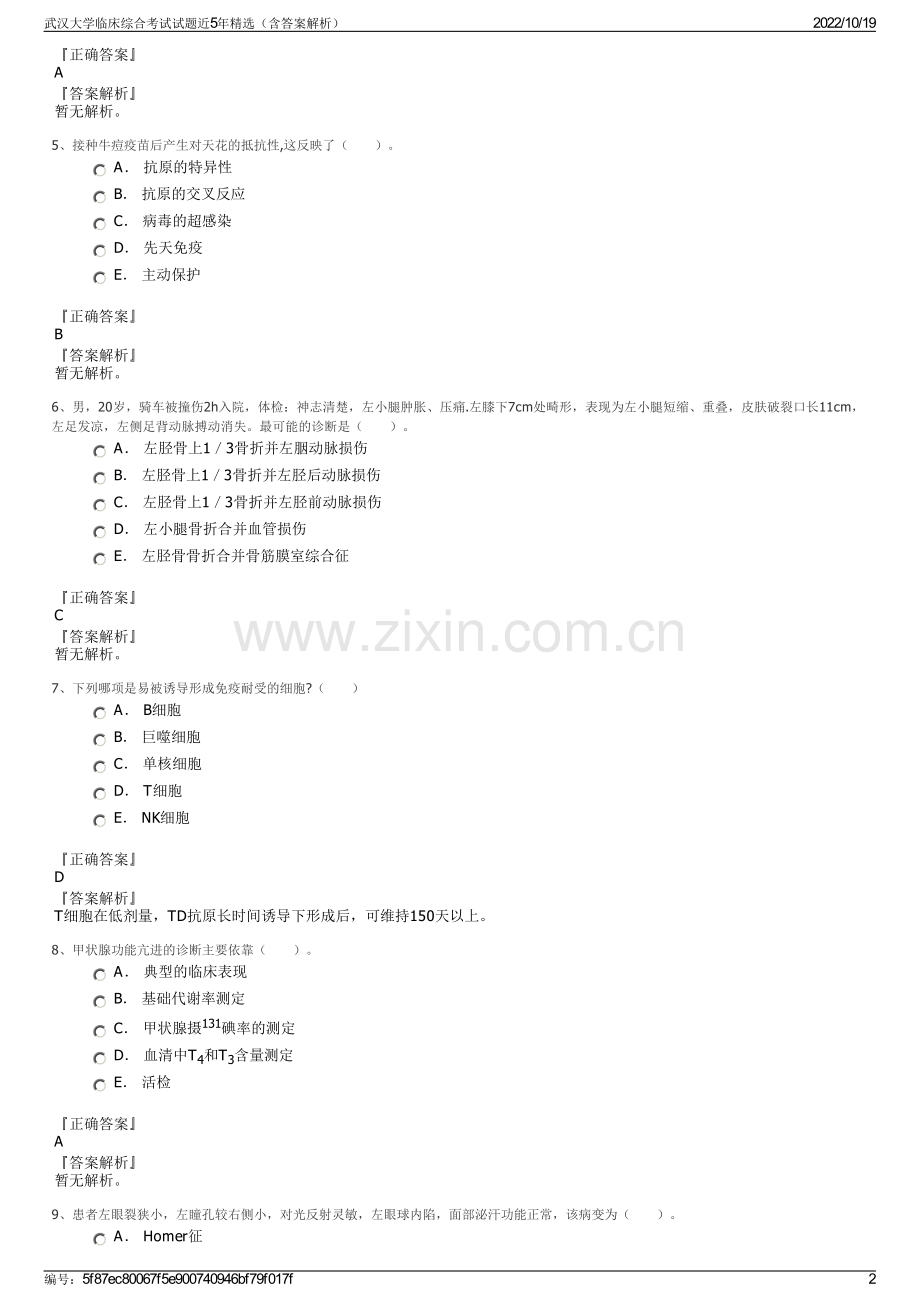 武汉大学临床综合考试试题近5年精选（含答案解析） 2022/10/19

『正确答案』
A
『答案解析』
暂无解析。

5、接种牛痘疫苗后产生对天花的抵抗性,这反映了（ ）。

A． 抗原的特异性
B． 抗原的交叉反应
C． 病毒的超感染
D． 先天免疫
E． 主动保护

『正确答案』
B
『答案解析』
暂无解析。

6、男，20岁，骑车被撞伤2h入院，体检：神志清楚，左小腿肿胀、压痛.左膝下7cm处畸形，表现为左小腿短缩、重叠，皮肤破裂口长11cm，左足发凉，左侧足背动脉搏动消失。最可能的诊断是（ ）。

A． 左胫骨上1／3骨折并左腘动脉损伤
B． 左胫骨上1／3骨折并左胫后动脉损伤
C． 左胫骨上1／3骨折并左胫前动脉损伤
D． 左小腿骨折合并血管损伤
E． 左胫骨骨折合并骨筋膜室综合征

『正确答案』
C
『答案解析』
暂无解析。

www.zixin.com.cn

7、下列哪项是易被诱导形成免疫耐受的细胞?（ ）

A． B细胞
B． 巨噬细胞
C． 单核细胞
D． T细胞
E． NK细胞

『正确答案』
D
『答案解析』
T细胞在低剂量，TD抗原长时间诱导下形成后，可维持150天以上。

8、甲状腺功能亢进的诊断主要依靠（ ）。

A． 典型的临床表现
B． 基础代谢率测定
C． 甲状腺摄$^{131}$碘率的测定
D． 血清中$T_4$和$T_3$含量测定
E． 活检

『正确答案』
A
『答案解析』
暂无解析。

9、患者左眼裂狭小，左瞳孔较右侧小，对光反射灵敏，左眼球内陷，面部泌汗功能正常，该病变为（ ）。

A． Homer征

编号：5f87ec80067f5e900740946bf79f017f 2